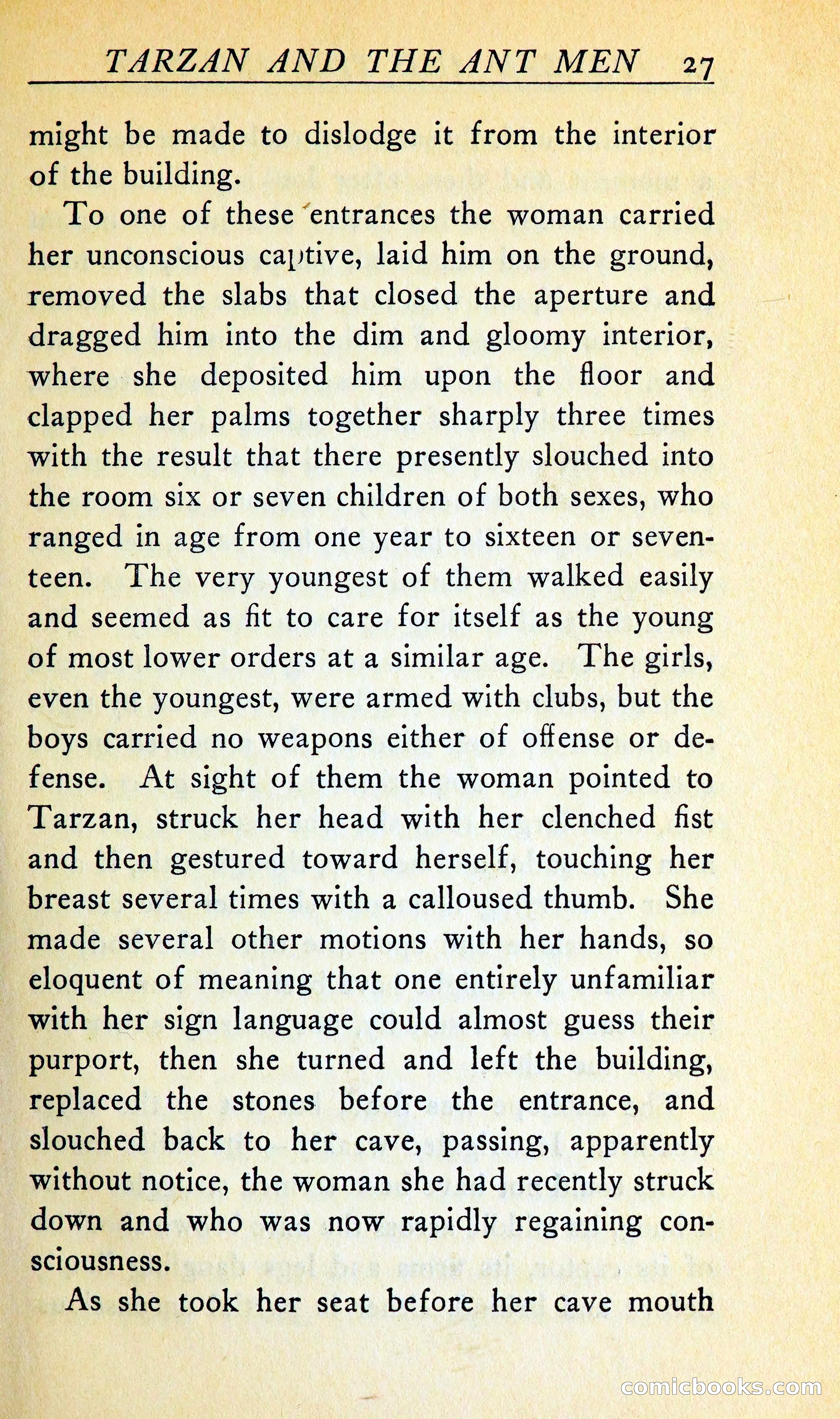 TARZAN AND THE ANT MEN 27

might be made to dislodge it from the interior of the building.

To one of these entrances the woman carried her unconscious captive, laid him on the ground, removed the slabs that closed the aperture and dragged him into the dim and gloomy interior, where she deposited him upon the floor and clapped her palms together sharply three times with the result that there presently slouched into the room six or seven children of both sexes, who ranged in age from one year to sixteen or seventeen. The very youngest of them walked easily and seemed as fit to care for itself as the young of most lower orders at a similar age. The girls, even the youngest, were armed with clubs, but the boys carried no weapons either of offense or defense. At sight of them the woman pointed to Tarzan, struck her head with her clenched fist and then gestured toward herself, touching her breast several times with a calloused thumb. She made several other motions with her hands, so eloquent of meaning that one entirely unfamiliar with her sign language could almost guess their purport, then she turned and left the building, replaced the stones before the entrance, and slouched back to her cave, passing, apparently without notice, the woman she had recently struck down and who was now rapidly regaining consciousness.

As she took her seat before her cave mouth

comicbooks.com